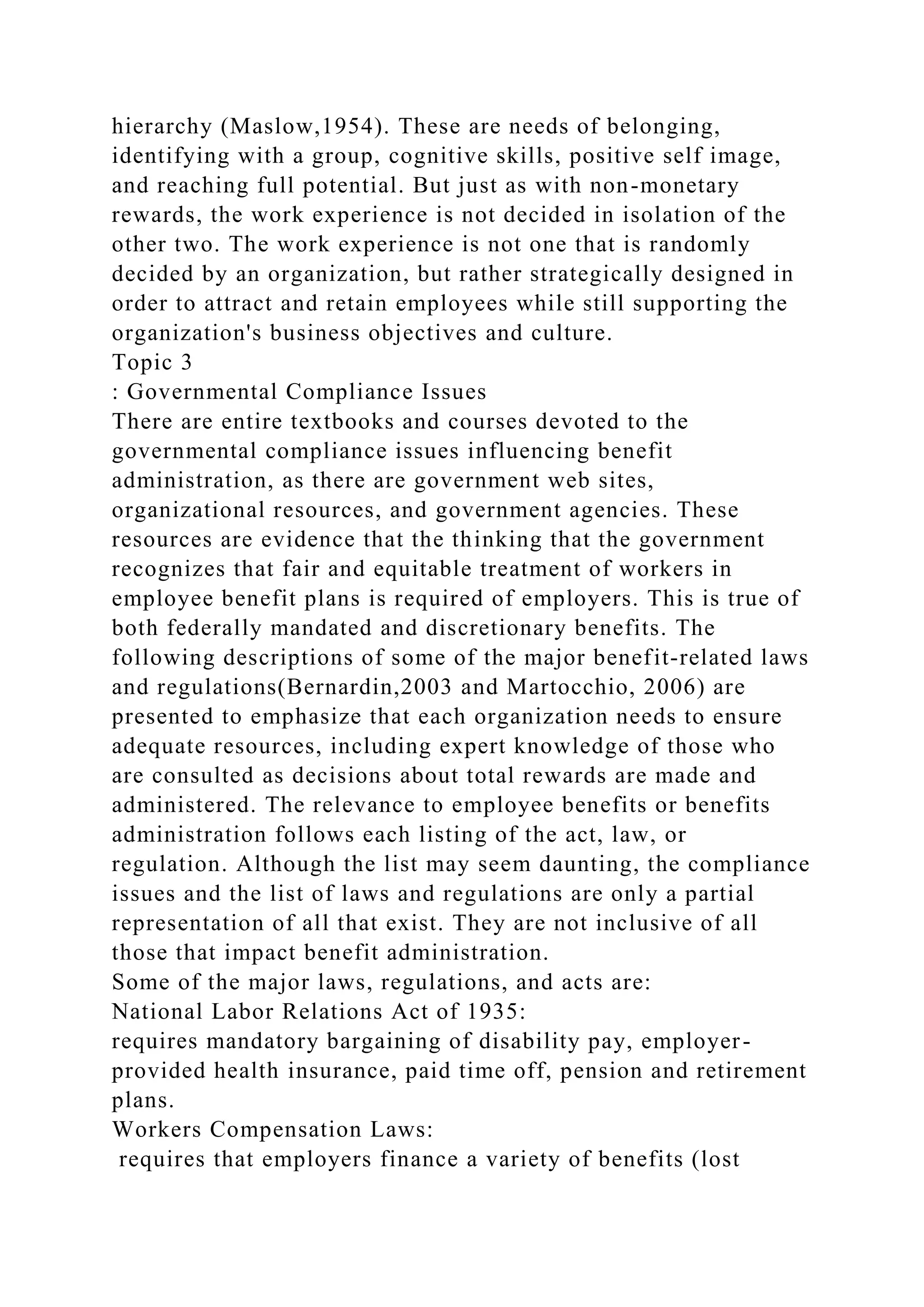 hierarchy (Maslow,1954). These are needs of belonging, identifying with a group, cognitive skills, positive self image, and reaching full potential. But just as with non-monetary rewards, the work experience is not decided in isolation of the other two. The work experience is not one that is randomly decided by an organization, but rather strategically designed in order to attract and retain employees while still supporting the organization's business objectives and culture.
Topic 3
: Governmental Compliance Issues
There are entire textbooks and courses devoted to the governmental compliance issues influencing benefit administration, as there are government web sites, organizational resources, and government agencies. These resources are evidence that the thinking that the government recognizes that fair and equitable treatment of workers in employee benefit plans is required of employers. This is true of both federally mandated and discretionary benefits. The following descriptions of some of the major benefit-related laws and regulations(Bernardin,2003 and Martocchio, 2006) are presented to emphasize that each organization needs to ensure adequate resources, including expert knowledge of those who are consulted as decisions about total rewards are made and administered. The relevance to employee benefits or benefits administration follows each listing of the act, law, or regulation. Although the list may seem daunting, the compliance issues and the list of laws and regulations are only a partial representation of all that exist. They are not inclusive of all those that impact benefit administration.
Some of the major laws, regulations, and acts are:
National Labor Relations Act of 1935:
requires mandatory bargaining of disability pay, employer-provided health insurance, paid time off, pension and retirement plans.
Workers Compensation Laws:
requires that employers finance a variety of benefits (lost